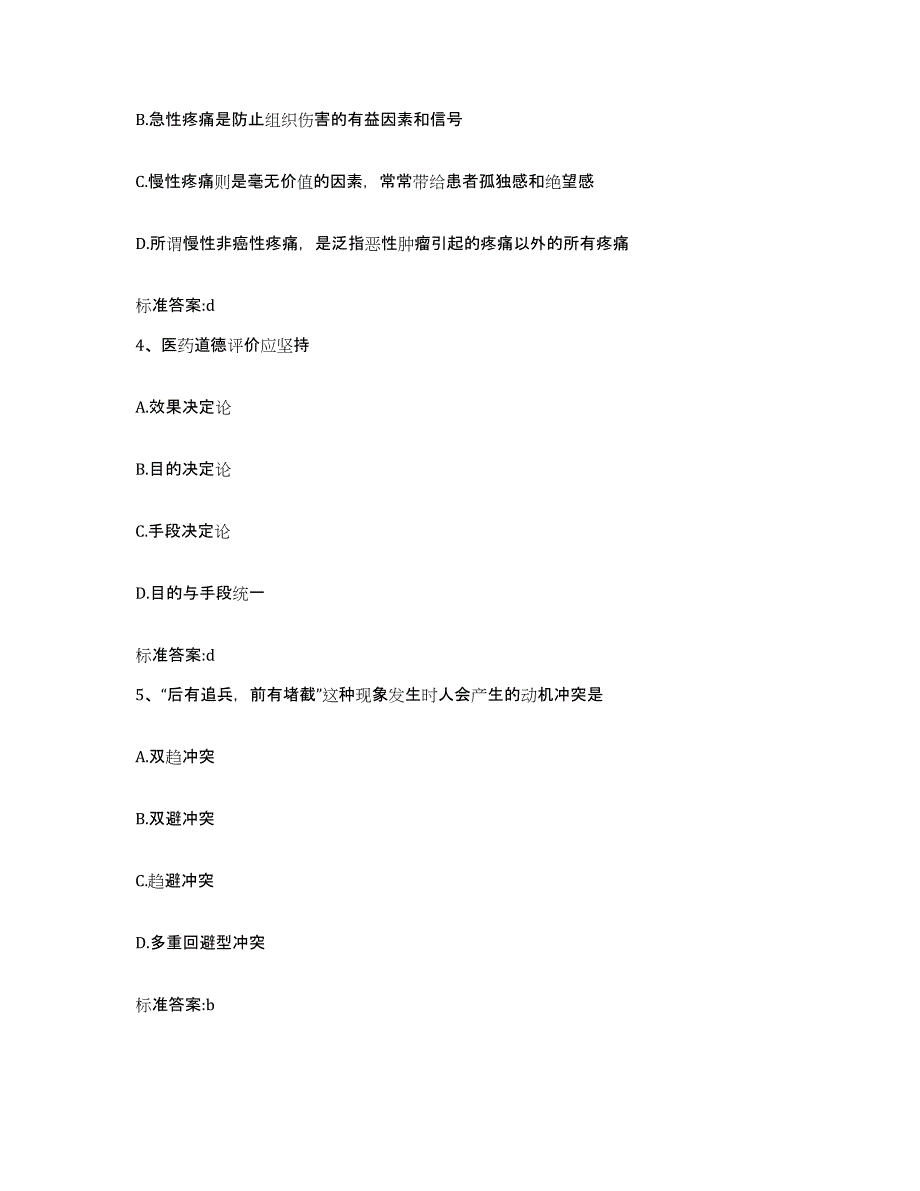 B.急性疼痛是防止组织伤害的有益因素和信号

C.慢性疼痛则是毫无价值的因素，常常带给患者孤独感和绝望感

D.所谓慢性非癌性疼痛，是泛指恶性肿瘤引起的疼痛以外的所有疼痛

标准答案:d

4、医药道德评价应坚持

A.效果决定论

B.目的决定论

C.手段决定论

D.目的与手段统一

标准答案:d

5、“后有追兵，前有堵截”这种现象发生时人会产生的动机冲突是

A.双趋冲突

B.双避冲突

C.趋避冲突

D.多重回避型冲突

标准答案:b